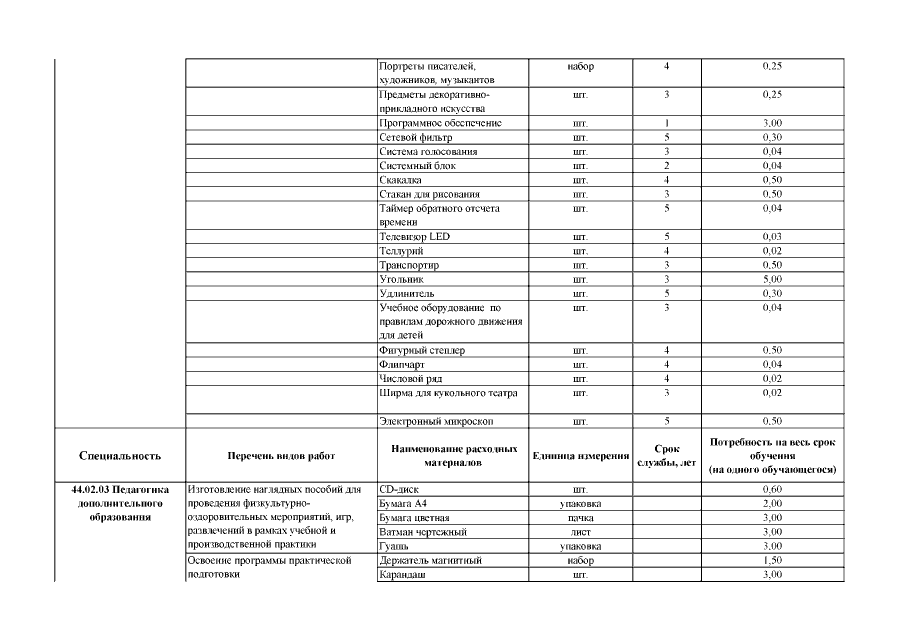 |  |  | Портреты писателей, художников, музыкантов | набор | 4 | 0,25 |
|---|---|---|---|---|---|
|  |  | Предметы декоративно-прикладного искусства | шт. | 3 | 0,25 |
|  |  | Программное обеспечение | шт. | 1 | 3,00 |
|  |  | Сетевой фильтр | шт. | 5 | 0,30 |
|  |  | Система голосования | шт. | 3 | 0,04 |
|  |  | Системный блок | шт. | 2 | 0,04 |
|  |  | Скакалка | шт. | 4 | 0,50 |
|  |  | Стакан для рисования | шт. | 3 | 0,50 |
|  |  | Таймер обратного отсчета времени | шт. | 5 | 0,04 |
|  |  | Телевизор LED | шт. | 5 | 0,03 |
|  |  | Теллурий | шт. | 4 | 0,02 |
|  |  | Транспортир | шт. | 3 | 0,50 |
|  |  | Угольник | шт. | 3 | 5,00 |
|  |  | Удлинитель | шт. | 5 | 0,30 |
|  |  | Учебное оборудование по правилам дорожного движения для детей | шт. | 3 | 0,04 |
|  |  | Фигурный степлер | шт. | 4 | 0,50 |
|  |  | Флипчарт | шт. | 4 | 0,04 |
|  |  | Числовой ряд | шт. | 4 | 0,02 |
|  |  | Ширма для кукольного театра | шт. | 3 | 0,02 |
|  |  | Электронный микроскоп | шт. | 5 | 0,50 |
| Специальность | Перечень видов работ | Наименование расходных материалов | Единица измерения | Срок службы, лет | Потребность на весь срок обучения (на одного обучающегося) |
| 44.02.03 Педагогика дополнительного образования | Изготовление наглядных пособий для проведения физкультурно-оздоровительных мероприятий, игр, развлечений в рамках учебной и производственной практики | CD-диск | шт. |  | 0,60 |
|  |  | Бумага А4 | упаковка |  | 2,00 |
|  |  | Бумага цветная | пачка |  | 3,00 |
|  |  | Ватман чертежный | лист |  | 3,00 |
|  |  | Гуашь | упаковка |  | 3,00 |
|  | Освоение программы практической подготовки | Держатель магнитный | набор |  | 1,50 |
|  |  | Карандаш | шт. |  | 3,00 |